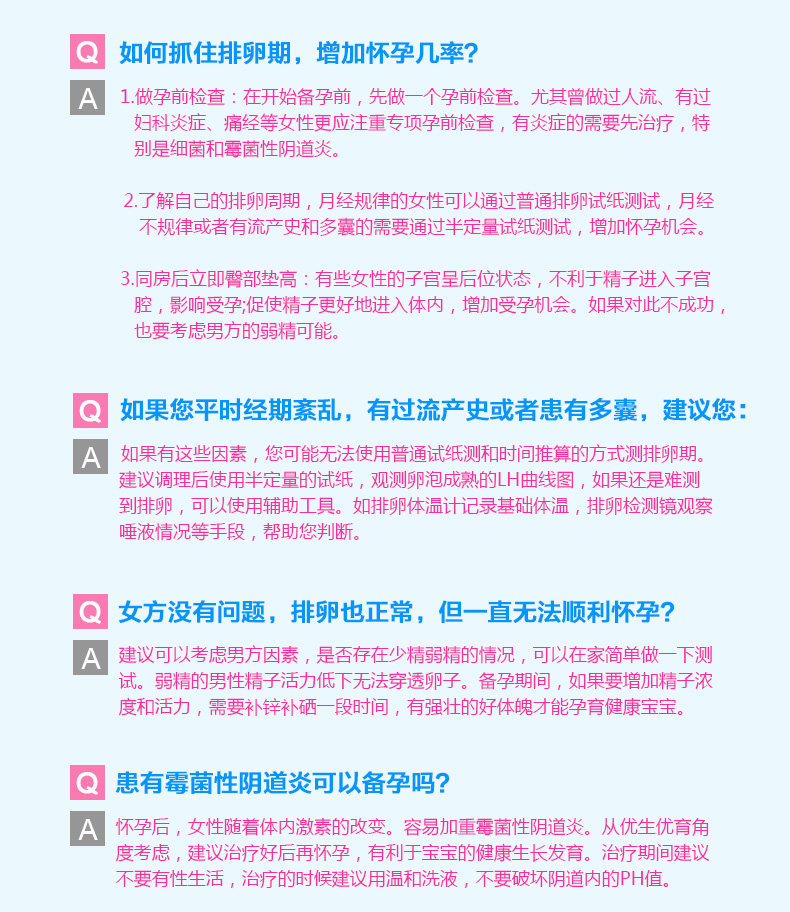 Q 如何抓住排卵期，增加怀孕几率？

A 1.做孕前检查：在开始备孕前，先做一个孕前检查。尤其曾做过人流、有过妇科炎症、痛经等女性更应注重专项孕前检查，有炎症的需要先治疗，特别是细菌和霉菌性阴道炎。

2.了解自己的排卵周期，月经规律的女性可以通过普通排卵试纸测试，月经不规律或者有流产史和多囊的需要通过半定量试纸测试，增加怀孕机会。

3.同房后立即臀部垫高：有些女性的子宫呈后位状态，不利于精子进入子宫腔，影响受孕;促使精子更好地进入体内，增加受孕机会。如果对此不成功，也要考虑男方的弱精可能。

Q 如果您平时经期紊乱，有过流产史或者患有多囊，建议您：

A 如果有这些因素，您可能无法使用普通试纸测和时间推算的方式测排卵期。建议调理后使用半定量的试纸，观测卵泡成熟的LH曲线图，如果还是难测到排卵，可以使用辅助工具。如排卵体温计记录基础体温，排卵检测镜观察唾液情况等手段，帮助您判断。

Q 女方没有问题，排卵也正常，但一直无法顺利怀孕？

A 建议可以考虑男方因素，是否存在少精弱精的情况，可以在家简单做一下测试。弱精的男性精子活力低下无法穿透卵子。备孕期间，如果要增加精子浓度和活力，需要补锌补硒一段时间，有强壮的好体魄才能孕育健康宝宝。

Q 患有霉菌性阴道炎可以备孕吗？

A 怀孕后，女性随着体内激素的改变。容易加重霉菌性阴道炎。从优生优育角度考虑，建议治疗好后再怀孕，有利于宝宝的健康生长发育。治疗期间建议不要有性生活，治疗的时候建议用温和洗液，不要破坏阴道内的PH值。